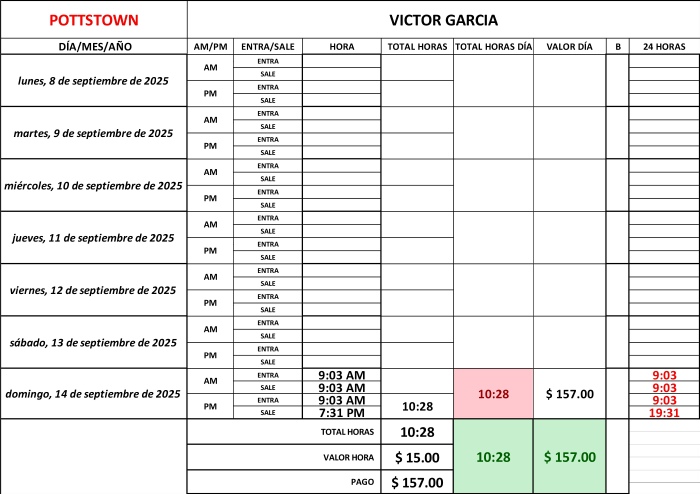 | POTTSTOWN | VICTOR GARCIA | | | | | | | |
|---|---|---|---|---|---|---|---|---|
| DÍA/MES/AÑO | AM/PM | ENTRA/SALE | HORA | TOTAL HORAS | TOTAL HORAS DÍA | VALOR DÍA | B | 24 HORAS |
| lunes, 8 de septiembre de 2025 | AM | ENTRA | | | | | | |
| | | SALE | | | | | | |
| | PM | ENTRA | | | | | | |
| | | SALE | | | | | | |
| martes, 9 de septiembre de 2025 | AM | ENTRA | | | | | | |
| | | SALE | | | | | | |
| | PM | ENTRA | | | | | | |
| | | SALE | | | | | | |
| miércoles, 10 de septiembre de 2025 | AM | ENTRA | | | | | | |
| | | SALE | | | | | | |
| | PM | ENTRA | | | | | | |
| | | SALE | | | | | | |
| jueves, 11 de septiembre de 2025 | AM | ENTRA | | | | | | |
| | | SALE | | | | | | |
| | PM | ENTRA | | | | | | |
| | | SALE | | | | | | |
| viernes, 12 de septiembre de 2025 | AM | ENTRA | | | | | | |
| | | SALE | | | | | | |
| | PM | ENTRA | | | | | | |
| | | SALE | | | | | | |
| sábado, 13 de septiembre de 2025 | AM | ENTRA | | | | | | |
| | | SALE | | | | | | |
| | PM | ENTRA | | | | | | |
| | | SALE | | | | | | |
| domingo, 14 de septiembre de 2025 | AM | ENTRA | 9:03 AM | | 10:28 | $ 157.00 | | 9:03 |
| | | SALE | 9:03 AM | | | | | 9:03 |
| | PM | ENTRA | 9:03 AM | 10:28 | | | | 9:03 |
| | | SALE | 7:31 PM | | | | | 19:31 |
| | TOTAL HORAS | | | 10:28 | 10:28 | $ 157.00 | | |
| | VALOR HORA | | | $ 15.00 | | | | |
| | PAGO | | | $ 157.00 | | | | |